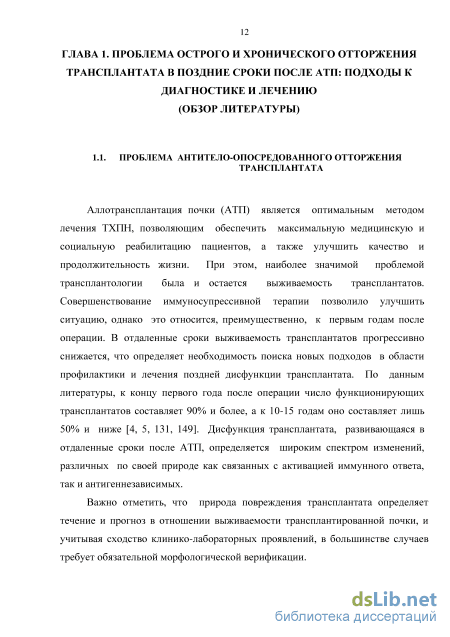 12

ГЛАВА 1. ПРОБЛЕМА ОСТРОГО И ХРОНИЧЕСКОГО ОТТОРЖЕНИЯ ТРАНСПЛАНТАТА В ПОЗДНИЕ СРОКИ ПОСЛЕ АТП: ПОДХОДЫ К ДИАГНОСТИКЕ И ЛЕЧЕНИЮ
(ОБЗОР ЛИТЕРАТУРЫ)

1.1. ПРОБЛЕМА АНТИТЕЛО-ОПОСРЕДОВАННОГО ОТТОРЖЕНИЯ ТРАНСПЛАНТАТА

Аллотрансплантация почки (АТП) является оптимальным методом лечения ТХПН, позволяющим обеспечить максимальную медицинскую и социальную реабилитацию пациентов, а также улучшить качество и продолжительность жизни. При этом, наиболее значимой проблемой трансплантологии была и остается выживаемость трансплантатов. Совершенствование иммуносупрессивной терапии позволило улучшить ситуацию, однако это относится, преимущественно, к первым годам после операции. В отдаленные сроки выживаемость трансплантатов прогрессивно снижается, что определяет необходимость поиска новых подходов в области профилактики и лечения поздней дисфункции трансплантата. По данным литературы, к концу первого года после операции число функционирующих трансплантатов составляет 90% и более, а к 10-15 годам оно составляет лишь 50% и ниже [4, 5, 131, 149]. Дисфункция трансплантата, развивающаяся в отдаленные сроки после АТП, определяется широким спектром изменений, различных по своей природе как связанных с активацией иммунного ответа, так и антигеннезависимых.

Важно отметить, что природа повреждения трансплантата определяет течение и прогноз в отношении выживаемости трансплантированной почки, и учитывая сходство клинико-лабораторных проявлений, в большинстве случаев требует обязательной морфологической верификации.

dsLib.net
библиотека диссертаций